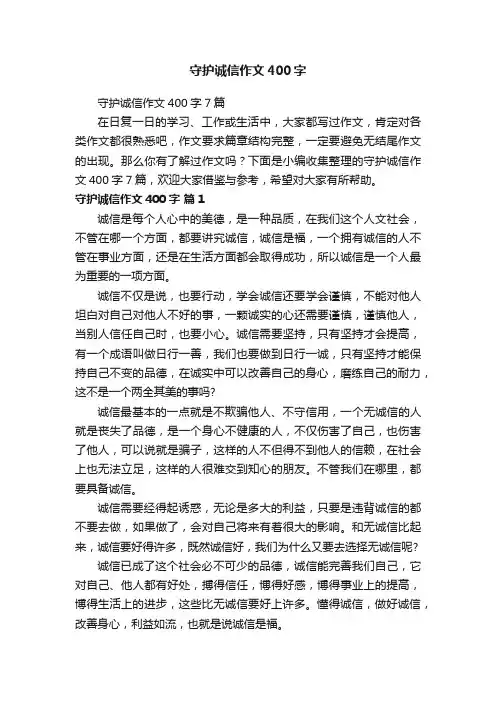 守护诚信作文400字

守护诚信作文400字7篇

在日复一日的学习、工作或生活中，大家都写过作文，肯定对各类作文都很熟悉吧，作文要求篇章结构完整，一定要避免无结尾作文的出现。那么你有了解过作文吗？下面是小编收集整理的守护诚信作文400字7篇，欢迎大家借鉴与参考，希望对大家有所帮助。

守护诚信作文400字 篇1

诚信是每个人心中的美德，是一种品质，在我们这个人文社会，不管在哪一个方面，都要讲究诚信，诚信是福，一个拥有诚信的人不管在事业方面，还是在生活方面都会取得成功，所以诚信是一个人最为重要的一项方面。

诚信不仅是说，也要行动，学会诚信还要学会谨慎，不能对他人坦白对自己对他人不好的事，一颗诚实的心还需要谨慎，谨慎他人，当别人信任自己时，也要小心。诚信需要坚持，只有坚持才会提高，有一个成语叫做日行一善，我们也要做到日行一诚，只有坚持才能保持自己不变的品德，在诚实中可以改善自己的身心，磨练自己的耐力，这不是一个两全其美的事吗?

诚信最基本的一点就是不欺骗他人、不守信用，一个无诚信的人就是丧失了品德，是一个身心不健康的人，不仅伤害了自己，也伤害了他人，可以说就是骗子，这样的人不但得不到他人的信赖，在社会上也无法立足，这样的人很难交到知心的朋友。不管我们在哪里，都要具备诚信。

诚信需要经得起诱惑，无论是多大的利益，只要是违背诚信的都不要去做，如果做了，会对自己将来有着很大的影响。和无诚信比起来，诚信要好得许多，既然诚信好，我们为什么又要去选择无诚信呢?

诚信已成了这个社会必不可少的品德，诚信能完善我们自己，它对自己、他人都有好处，搏得信任，博得好感，博得事业上的提高，博得生活上的进步，这些比无诚信要好上许多。懂得诚信，做好诚信，改善身心，利益如流，也就是说诚信是福。